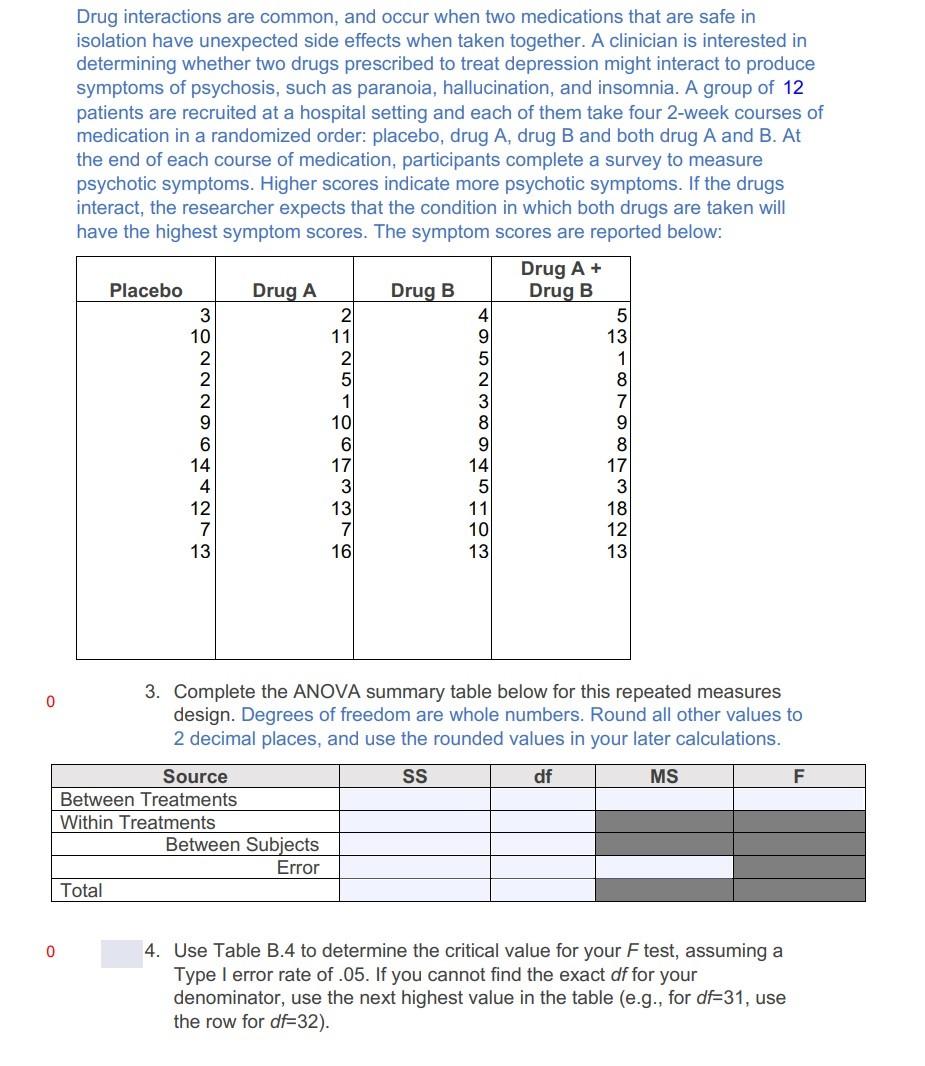 Drug interactions are common, and occur when two medications that are safe in isolation have unexpected side effects when taken together. A clinician is interested in determining whether two drugs prescribed to treat depression might interact to produce symptoms of psychosis, such as paranoia, hallucination, and insomnia. A group of 12 patients are recruited at a hospital setting and each of them take four 2-week courses of medication in a randomized order: placebo, drug A, drug B and both drug A and B. At the end of each course of medication, participants complete a survey to measure psychotic symptoms. Higher scores indicate more psychotic symptoms. If the drugs interact, the researcher expects that the condition in which both drugs are taken will have the highest symptom scores. The symptom scores are reported below:

| Placebo | Drug A | Drug B | Drug A + Drug B |
|---|---|---|---|
| 3 | 2 | 4 | 5 |
| 10 | 11 | 9 | 13 |
| 2 | 2 | 5 | 1 |
| 2 | 5 | 2 | 8 |
| 2 | 1 | 3 | 7 |
| 9 | 10 | 8 | 9 |
| 6 | 6 | 9 | 8 |
| 14 | 17 | 14 | 17 |
| 4 | 3 | 5 | 3 |
| 12 | 13 | 11 | 18 |
| 7 | 7 | 10 | 12 |
| 13 | 16 | 13 | 13 |

0

3. Complete the ANOVA summary table below for this repeated measures design. Degrees of freedom are whole numbers. Round all other values to 2 decimal places, and use the rounded values in your later calculations.

| Source | SS | df | MS | F |
|---|---|---|---|---|
| Between Treatments | | | | |
| Within Treatments | | | | |
| Between Subjects | | | | |
| Error | | | | |
| Total | | | | |

0

4. Use Table B.4 to determine the critical value for your F test, assuming a Type I error rate of .05. If you cannot find the exact df for your denominator, use the next highest value in the table (e.g., for df=31, use the row for df=32).